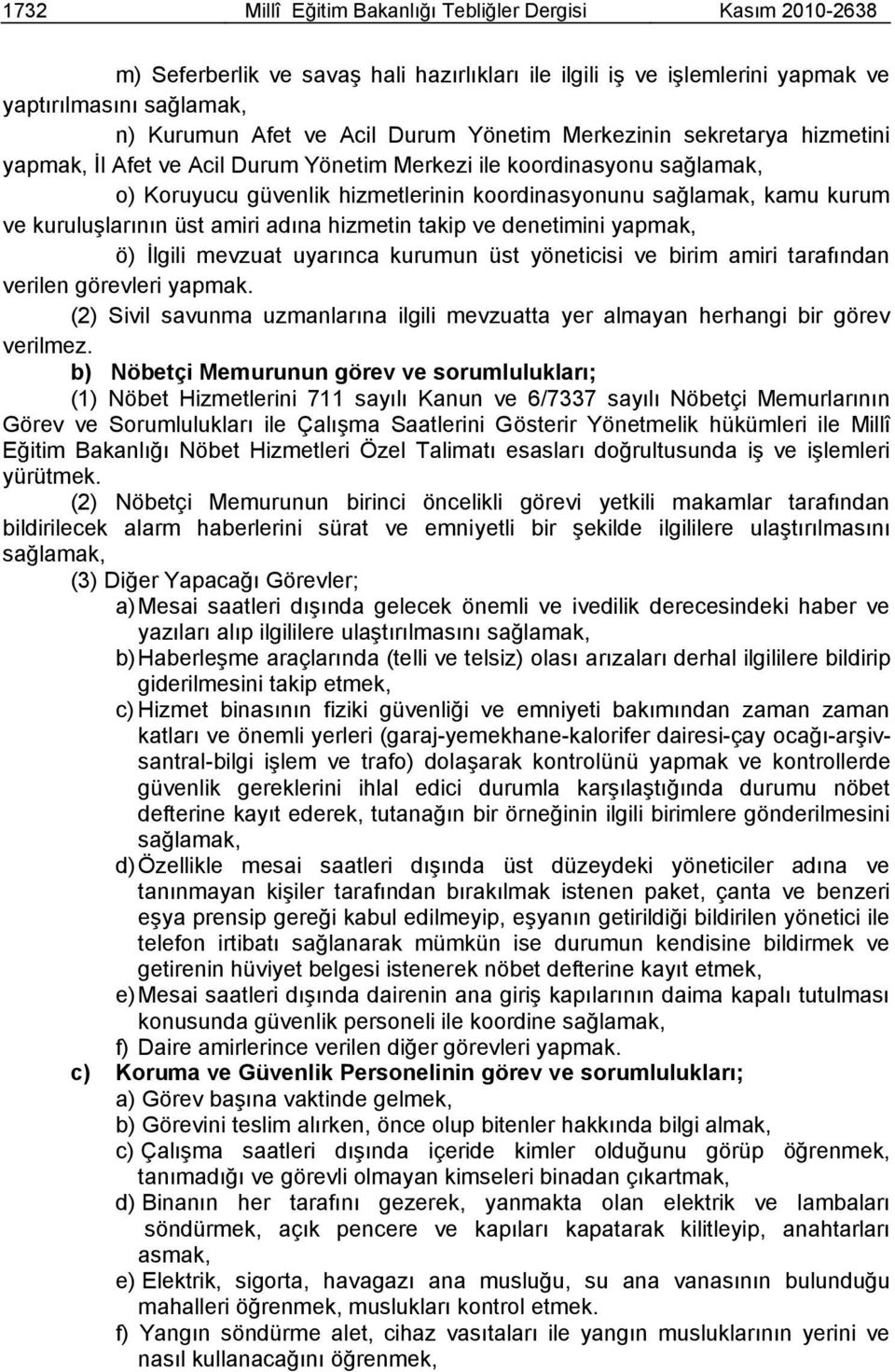 1732 Millî Eğitim Bakanlığı Tebliğler Dergisi Kasım 2010-2638

m) Seferberlik ve savaş hali hazırlıkları ile ilgili iş ve işlemlerini yapmak ve yaptırılmasını sağlamak,

n) Kurumun Afet ve Acil Durum Yönetim Merkezinin sekretarya hizmetini yapmak, İl Afet ve Acil Durum Yönetim Merkezi ile koordinasyonu sağlamak,

o) Koruyucu güvenlik hizmetlerinin koordinasyonunu sağlamak, kamu kurum ve kuruluşlarının üst amiri adına hizmetin takip ve denetimini yapmak,

ö) İlgili mevzuat uyarınca kurumun üst yöneticisi ve birim amiri tarafından verilen görevleri yapmak.

(2) Sivil savunma uzmanlarına ilgili mevzuatta yer almayan herhangi bir görev verilmez.

b) Nöbetçi Memurunun görev ve sorumlulukları;

(1) Nöbet Hizmetlerini 711 sayılı Kanun ve 6/7337 sayılı Nöbetçi Memurlarının Görev ve Sorumlulukları ile Çalışma Saatlerini Gösterir Yönetmelik hükümleri ile Millî Eğitim Bakanlığı Nöbet Hizmetleri Özel Talimatı esasları doğrultusunda iş ve işlemleri yürütmek.

(2) Nöbetçi Memurunun birinci öncelikli görevi yetkili makamlar tarafından bildirilecek alarm haberlerini sürat ve emniyetli bir şekilde ilgililere ulaştırılmasını sağlamak,

(3) Diğer Yapacağı Görevler;

a) Mesai saatleri dışında gelecek önemli ve ivedilik derecesindeki haber ve yazıları alıp ilgililere ulaştırılmasını sağlamak,

b) Haberleşme araçlarında (telli ve telsiz) olası arızaları derhal ilgililere bildirip giderilmesini takip etmek,

c) Hizmet binasının fiziki güvenliği ve emniyeti bakımından zaman zaman katları ve önemli yerleri (garaj-yemekhane-kalorifer dairesi-çay ocağı-arşiv-santral-bilgi işlem ve trafo) dolaşarak kontrolünü yapmak ve kontrollerde güvenlik gereklerini ihlal edici durumla karşılaştığında durumu nöbet defterine kayıt ederek, tutanağın bir örneğinin ilgili birimlere gönderilmesini sağlamak,

d) Özellikle mesai saatleri dışında üst düzeydeki yöneticiler adına ve tanınmayan kişiler tarafından bırakılmak istenen paket, çanta ve benzeri eşya prensip gereği kabul edilmeyip, eşyanın getirildiği bildirilen yönetici ile telefon irtibatı sağlanarak mümkün ise durumun kendisine bildirmek ve getirenin hüviyet belgesi istenerek nöbet defterine kayıt etmek,

e) Mesai saatleri dışında dairenin ana giriş kapılarının daima kapalı tutulması konusunda güvenlik personeli ile koordine sağlamak,

f) Daire amirlerince verilen diğer görevleri yapmak.

c) Koruma ve Güvenlik Personelinin görev ve sorumlulukları;

a) Görev başına vaktinde gelmek,

b) Görevini teslim alırken, önce olup bitenler hakkında bilgi almak,

c) Çalışma saatleri dışında içeride kimler olduğunu görüp öğrenmek, tanımadığı ve görevli olmayan kimseleri binadan çıkartmak,

d) Binanın her tarafını gezerek, yanmakta olan elektrik ve lambaları söndürmek, açık pencere ve kapıları kapatarak kilitleyip, anahtarları asmak,

e) Elektrik, sigorta, havagazı ana musluğu, su ana vanasının bulunduğu mahalleri öğrenmek, muslukları kontrol etmek.

f) Yangın söndürme alet, cihaz vasıtaları ile yangın musluklarının yerini ve nasıl kullanacağını öğrenmek,